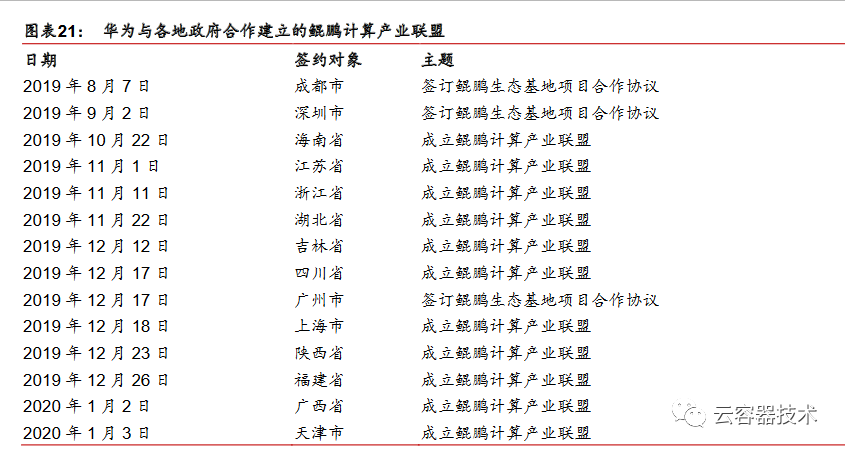 图表21： 华为与各地政府合作建立的鲲鹏计算产业联盟

| 日期 | 签约对象 | 主题 |
|---|---|---|
| 2019 年 8 月 7 日 | 成都市 | 签订鲲鹏生态基地项目合作协议 |
| 2019 年 9 月 2 日 | 深圳市 | 签订鲲鹏生态基地项目合作协议 |
| 2019 年 10 月 22 日 | 海南省 | 成立鲲鹏计算产业联盟 |
| 2019 年 11 月 1 日 | 江苏省 | 成立鲲鹏计算产业联盟 |
| 2019 年 11 月 11 日 | 浙江省 | 成立鲲鹏计算产业联盟 |
| 2019 年 11 月 22 日 | 湖北省 | 成立鲲鹏计算产业联盟 |
| 2019 年 12 月 12 日 | 吉林省 | 成立鲲鹏计算产业联盟 |
| 2019 年 12 月 17 日 | 四川省 | 成立鲲鹏计算产业联盟 |
| 2019 年 12 月 17 日 | 广州市 | 签订鲲鹏生态基地项目合作协议 |
| 2019 年 12 月 18 日 | 上海市 | 成立鲲鹏计算产业联盟 |
| 2019 年 12 月 23 日 | 陕西省 | 成立鲲鹏计算产业联盟 |
| 2019 年 12 月 26 日 | 福建省 | 成立鲲鹏计算产业联盟 |
| 2020 年 1 月 2 日 | 广西省 | 成立鲲鹏计算产业联盟 |
| 2020 年 1 月 3 日 | 天津市 | 成立鲲鹏计算产业联盟 |

云容器技术